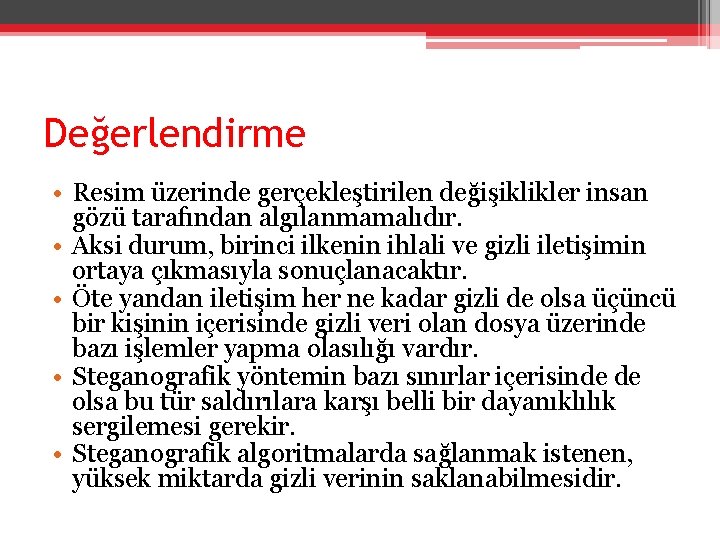 Değerlendirme

• Resim üzerinde gerçekleştirilen değişiklikler insan gözü tarafından algılanmamalıdır.
• Aksi durum, birinci ilkenin ihlali ve gizli iletişimin ortaya çıkmasıyla sonuçlanacaktır.
• Öte yandan iletişim her ne kadar gizli de olsa üçüncü bir kişinin içerisinde gizli veri olan dosya üzerinde bazı işlemler yapma olasılığı vardır.
• Steganografik yöntemin bazı sınırlar içerisinde de olsa bu tür saldırılara karşı belli bir dayanıklılık sergilemesi gerekir.
• Steganografik algoritmalarda sağlanmak istenen, yüksek miktarda gizli verinin saklanabilmesidir.